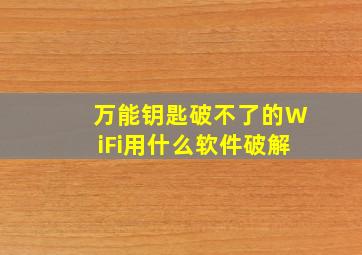 万能钥匙破不了的WiFi用什么软件破解